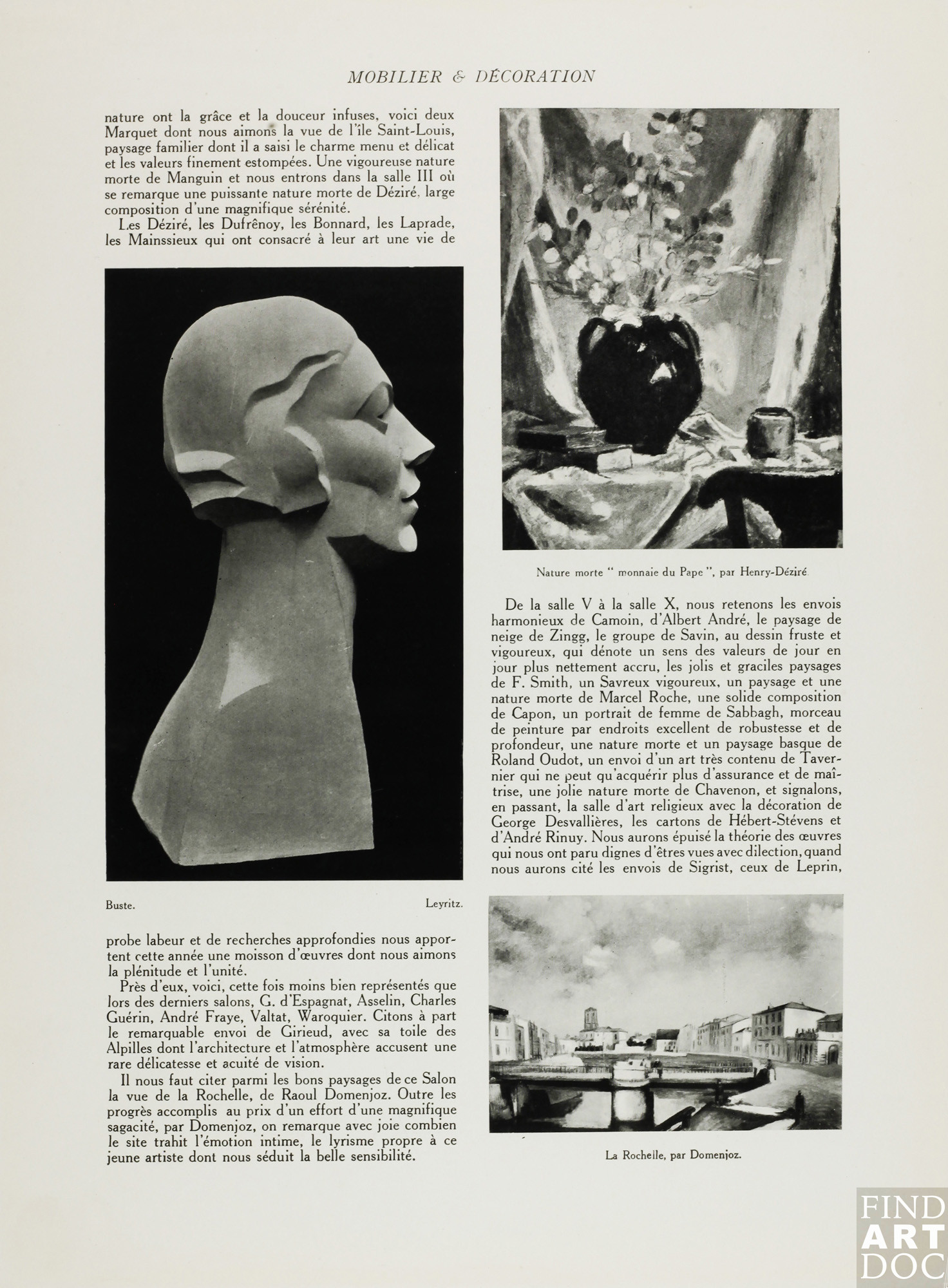 MOBILIER & DÉCORATION

nature ont la grâce et la douceur infuses, voici deux Marquet dont nous aimons la vue de l'île Saint-Louis, paysage familier dont il a saisi le charme menu et délicat et les valeurs finement estompées. Une vigoureuse nature morte de Manguin et nous entrons dans la salle III où se remarque une puissante nature morte de Déziré, large composition d'une magnifique sérénité.

Les Déziré, les Dufrênoy, les Bonnard, les Laprade, les Mainssieux qui ont consacré à leur art une vie de

Buste. Leyritz.

probe labeur et de recherches approfondies nous apportent cette année une moisson d'œuvres dont nous aimons la plénitude et l'unité.

Près d'eux, voici, cette fois moins bien représentés que lors des derniers salons, G. d'Espagnat, Asselin, Charles Guérin, André Fraye, Valtat, Waroquier. Citons à part le remarquable envoi de Girieud, avec sa toile des Alpilles dont l'architecture et l'atmosphère accusent une rare délicatesse et acuité de vision.

Il nous faut citer parmi les bons paysages de ce Salon la vue de la Rochelle, de Raoul Domenjoz. Outre les progrès accomplis au prix d'un effort d'une magnifique sagacité, par Domenjoz, on remarque avec joie combien le site trahit l'émotion intime, le lyrisme propre à ce jeune artiste dont nous séduit la belle sensibilité.

Nature morte " monnaie du Pape ", par Henry-Déziré

De la salle V à la salle X, nous retenons les envois harmonieux de Camoin, d'Albert André, le paysage de neige de Zingg, le groupe de Savin, au dessin fruste et vigoureux, qui dénote un sens des valeurs de jour en jour plus nettement accru, les jolis et graciles paysages de F. Smith, un Savreux vigoureux, un paysage et une nature morte de Marcel Roche, une solide composition de Capon, un portrait de femme de Sabbagh, morceau de peinture par endroits excellent de robustesse et de profondeur, une nature morte et un paysage basque de Roland Oudot, un envoi d'un art très contenu de Tavernier qui ne peut qu'acquérir plus d'assurance et de maîtrise, une jolie nature morte de Chavenon, et signalons, en passant, la salle d'art religieux avec la décoration de George Desvallières, les cartons de Hébert-Stévens et d'André Rinuy. Nous aurons épuisé la théorie des œuvres qui nous ont paru dignes d'êtres vues avec dilection, quand nous aurons cité les envois de Sigrist, ceux de Leprin,

La Rochelle, par Domenjoz.

FIND ART DOC